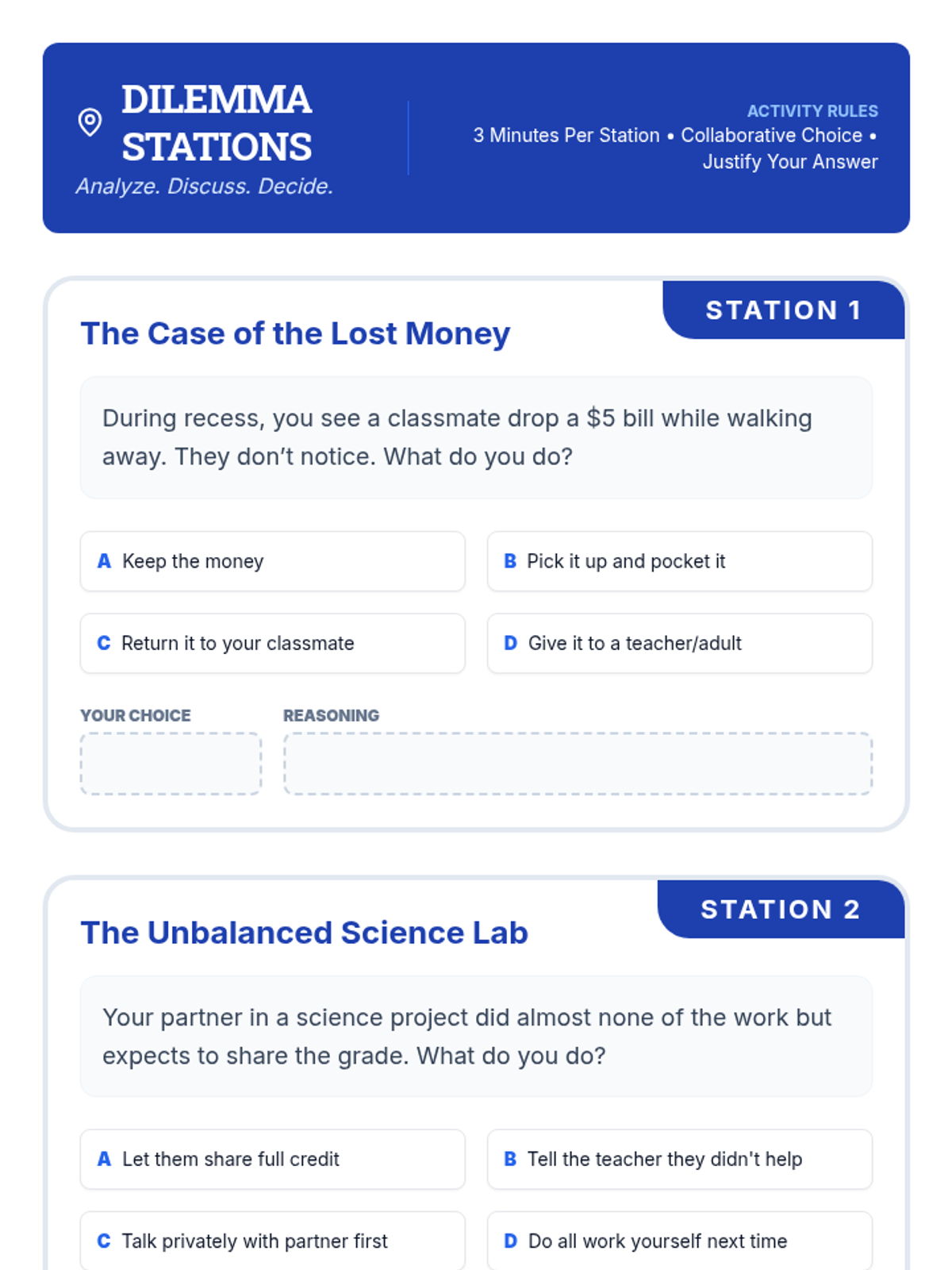 DILEMMA STATIONS
Analyze. Discuss. Decide.

ACTIVITY RULES
3 Minutes Per Station • Collaborative Choice • Justify Your Answer

STATION 1

The Case of the Lost Money

During recess, you see a classmate drop a $5 bill while walking away. They don't notice. What do you do?

A Keep the money

B Pick it up and pocket it

C Return it to your classmate

D Give it to a teacher/adult

YOUR CHOICE

REASONING

STATION 2

The Unbalanced Science Lab

Your partner in a science project did almost none of the work but expects to share the grade. What do you do?

A Let them share full credit

B Tell the teacher they didn't help

C Talk privately with partner first

D Do all work yourself next time